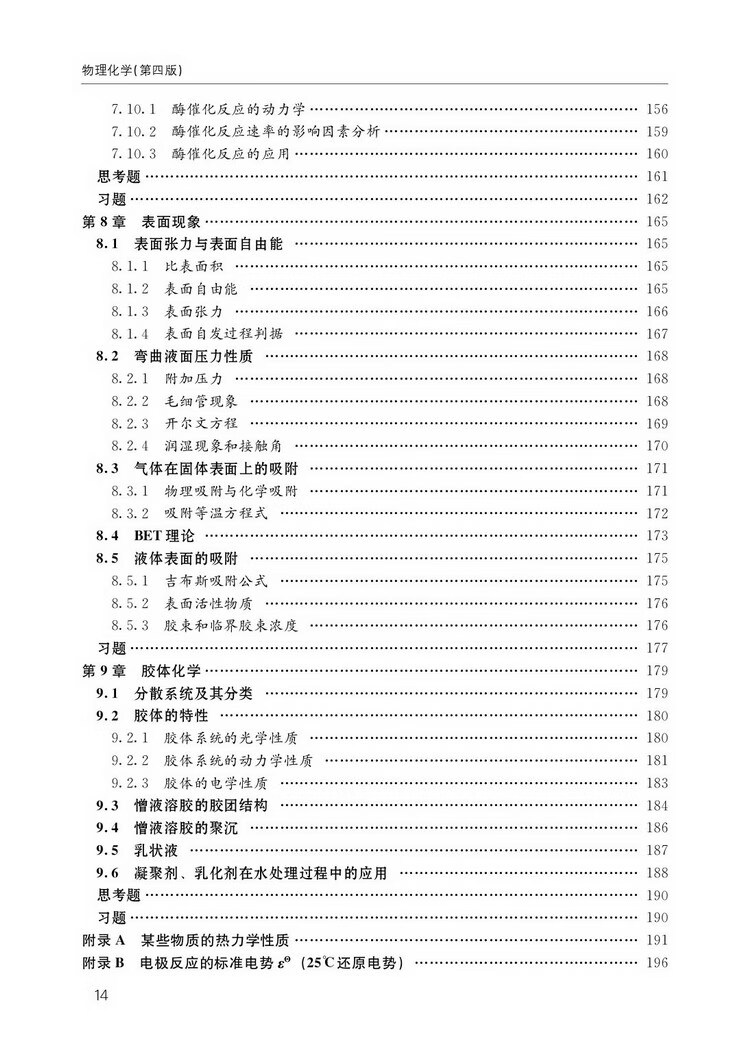 物理化学(第四版)

7.10.1 酶催化反应的动力学 …… 156
7.10.2 酶催化反应速率的影响因素分析 …… 159
7.10.3 酶催化反应的应用 …… 160
思考题 …… 161
习题 …… 162
第8章 表面现象 …… 165
8.1 表面张力与表面自由能 …… 165
8.1.1 比表面积 …… 165
8.1.2 表面自由能 …… 165
8.1.3 表面张力 …… 166
8.1.4 表面自发过程判据 …… 167
8.2 弯曲液面压力性质 …… 168
8.2.1 附加压力 …… 168
8.2.2 毛细管现象 …… 168
8.2.3 开尔文方程 …… 169
8.2.4 润湿现象和接触角 …… 170
8.3 气体在固体表面上的吸附 …… 171
8.3.1 物理吸附与化学吸附 …… 171
8.3.2 吸附等温方程式 …… 172
8.4 BET理论 …… 173
8.5 液体表面的吸附 …… 175
8.5.1 吉布斯吸附公式 …… 175
8.5.2 表面活性物质 …… 176
8.5.3 胶束和临界胶束浓度 …… 176
习题 …… 177
第9章 胶体化学 …… 179
9.1 分散系统及其分类 …… 179
9.2 胶体的特性 …… 180
9.2.1 胶体系统的光学性质 …… 180
9.2.2 胶体系统的动力学性质 …… 181
9.2.3 胶体的电学性质 …… 183
9.3 憎液溶胶的胶团结构 …… 184
9.4 憎液溶胶的聚沉 …… 186
9.5 乳状液 …… 187
9.6 凝聚剂、乳化剂在水处理过程中的应用 …… 188
思考题 …… 190
习题 …… 190
附录A 某些物质的热力学性质 …… 191
附录B 电极反应的标准电势 $\varepsilon^{\ominus}$ (25℃还原电势) …… 196

14